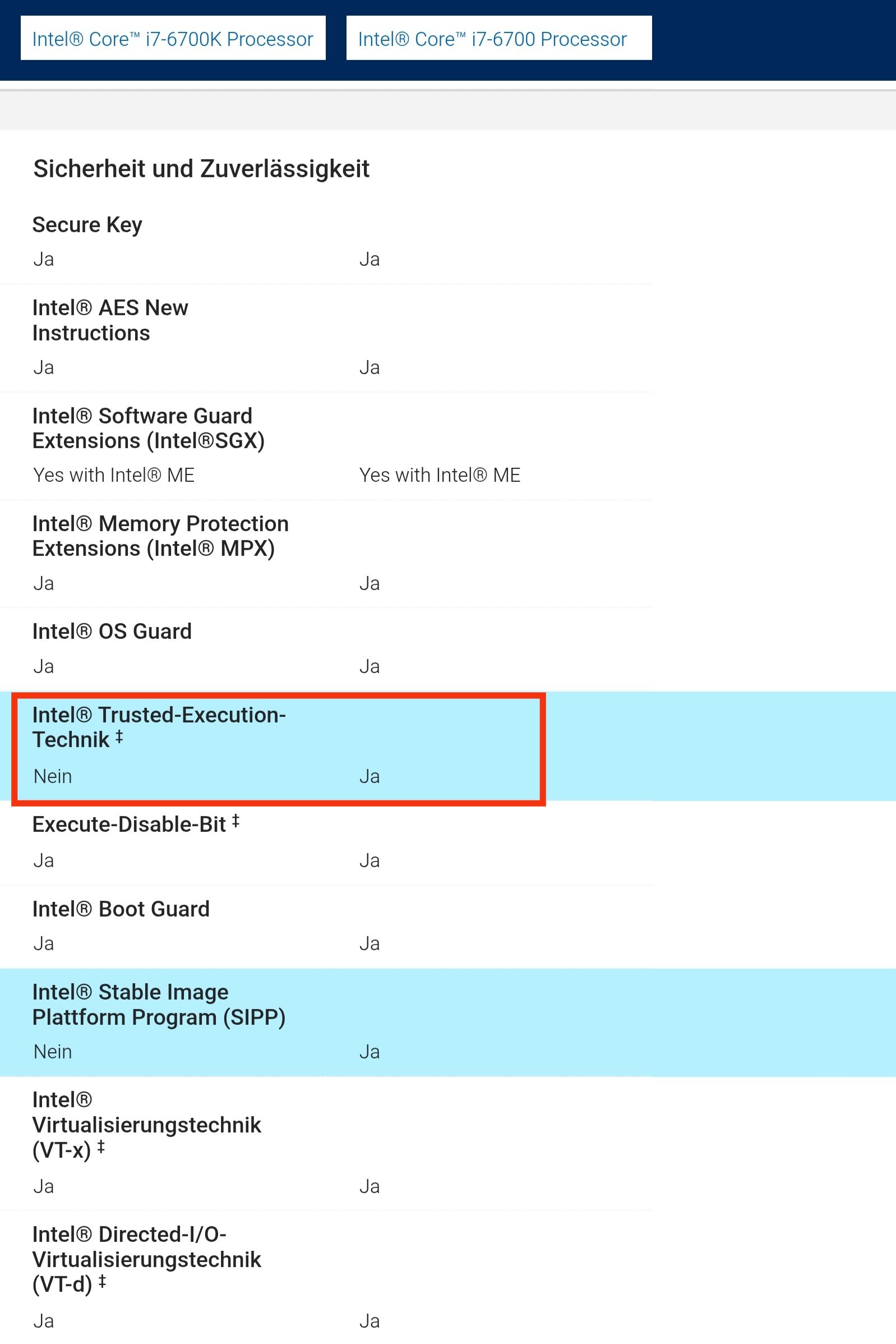 Intel® Core™ i7-6700K Processor

Intel® Core™ i7-6700 Processor

Sicherheit und Zuverlässigkeit

Secure Key

Ja Ja

Intel® AES New Instructions

Ja Ja

Intel® Software Guard Extensions (Intel®SGX)

Yes with Intel® ME Yes with Intel® ME

Intel® Memory Protection Extensions (Intel® MPX)

Ja Ja

Intel® OS Guard

Ja Ja

Intel® Trusted-Execution-Technik ‡

Nein Ja

Execute-Disable-Bit ‡

Ja Ja

Intel® Boot Guard

Ja Ja

Intel® Stable Image Plattform Program (SIPP)

Nein Ja

Intel® Virtualisierungstechnik (VT-x) ‡

Ja Ja

Intel® Directed-I/O-Virtualisierungstechnik (VT-d) ‡

Ja Ja